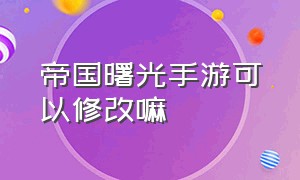 帝国曙光手游可以修改嘛